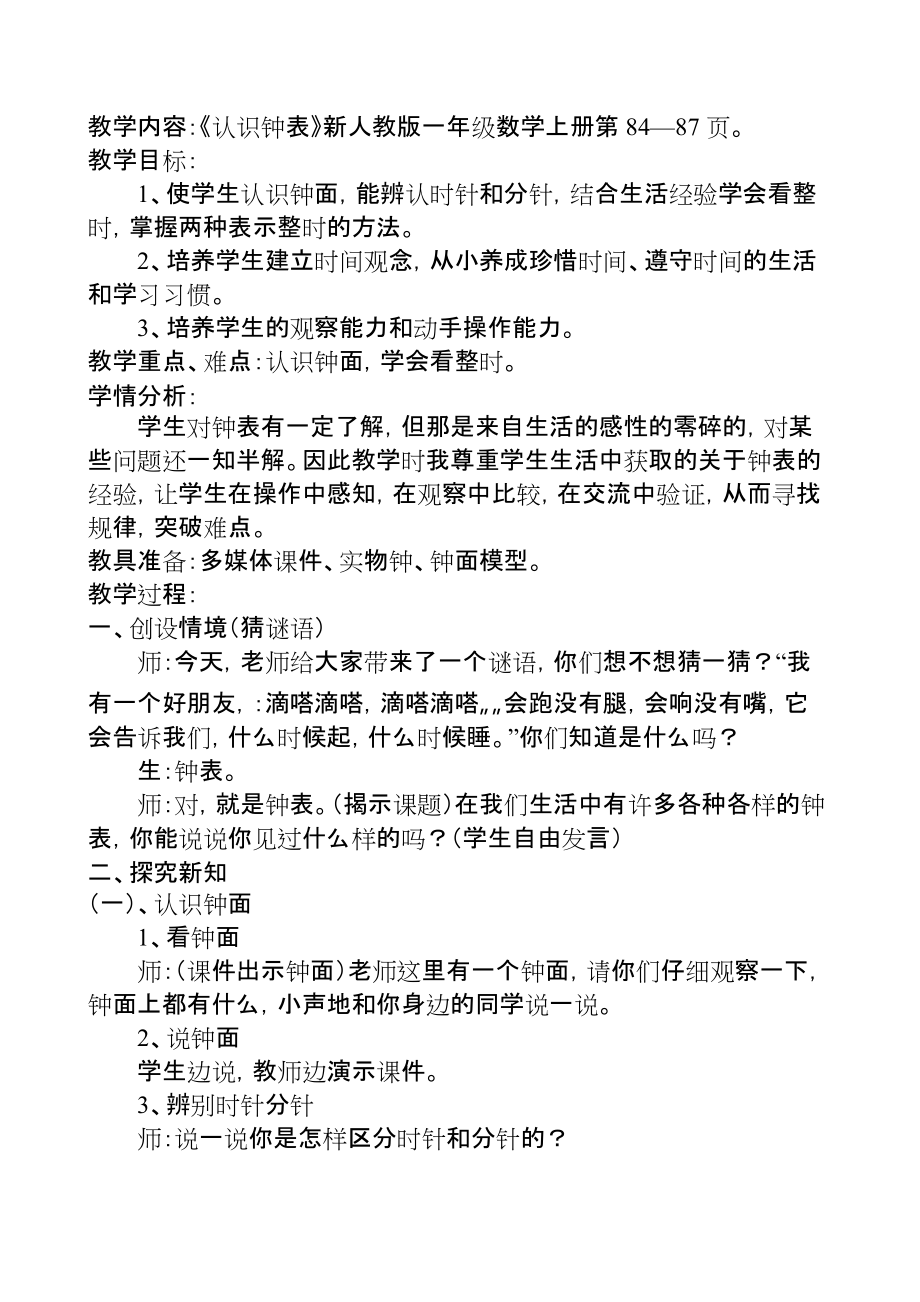 教学内容:《认识钟表》新人教版一年级数学上册第 84—87 页。
教学目标:

1、使学生认识钟面，能辨认时针和分针，结合生活经验学会看整时，掌握两种表示整时的方法。

2、培养学生建立时间观念，从小养成珍惜时间、遵守时间的生活和学习习惯。

3、培养学生的观察能力和动手操作能力。
教学重点、难点:认识钟面，学会看整时。
学情分析:

学生对钟表有一定了解，但那是来自生活的感性的零碎的，对某些问题还一知半解。因此教学时我尊重学生生活中获取的关于钟表的经验，让学生在操作中感知，在观察中比较，在交流中验证，从而寻找规律，突破难点。
教具准备:多媒体课件、实物钟、钟面模型。
教学过程:
一、创设情境(猜谜语)

师:今天，老师给大家带来了一个谜语，你们想不想猜一猜？“我有一个好朋友，:滴嗒滴嗒，滴嗒滴嗒„„会跑没有腿，会响没有嘴，它会告诉我们，什么时候起，什么时候睡。”你们知道是什么吗？

生:钟表。

师:对，就是钟表。(揭示课题)在我们生活中有许多各种各样的钟表，你能说说你见过什么样的吗？(学生自由发言)
二、探究新知
(一)、认识钟面

1、看钟面

师:(课件出示钟面)老师这里有一个钟面，请你们仔细观察一下，钟面上都有什么，小声地和你身边的同学说一说。

2、说钟面

学生边说，教师边演示课件。

3、辨别时针分针

师:说一说你是怎样区分时针和分针的？